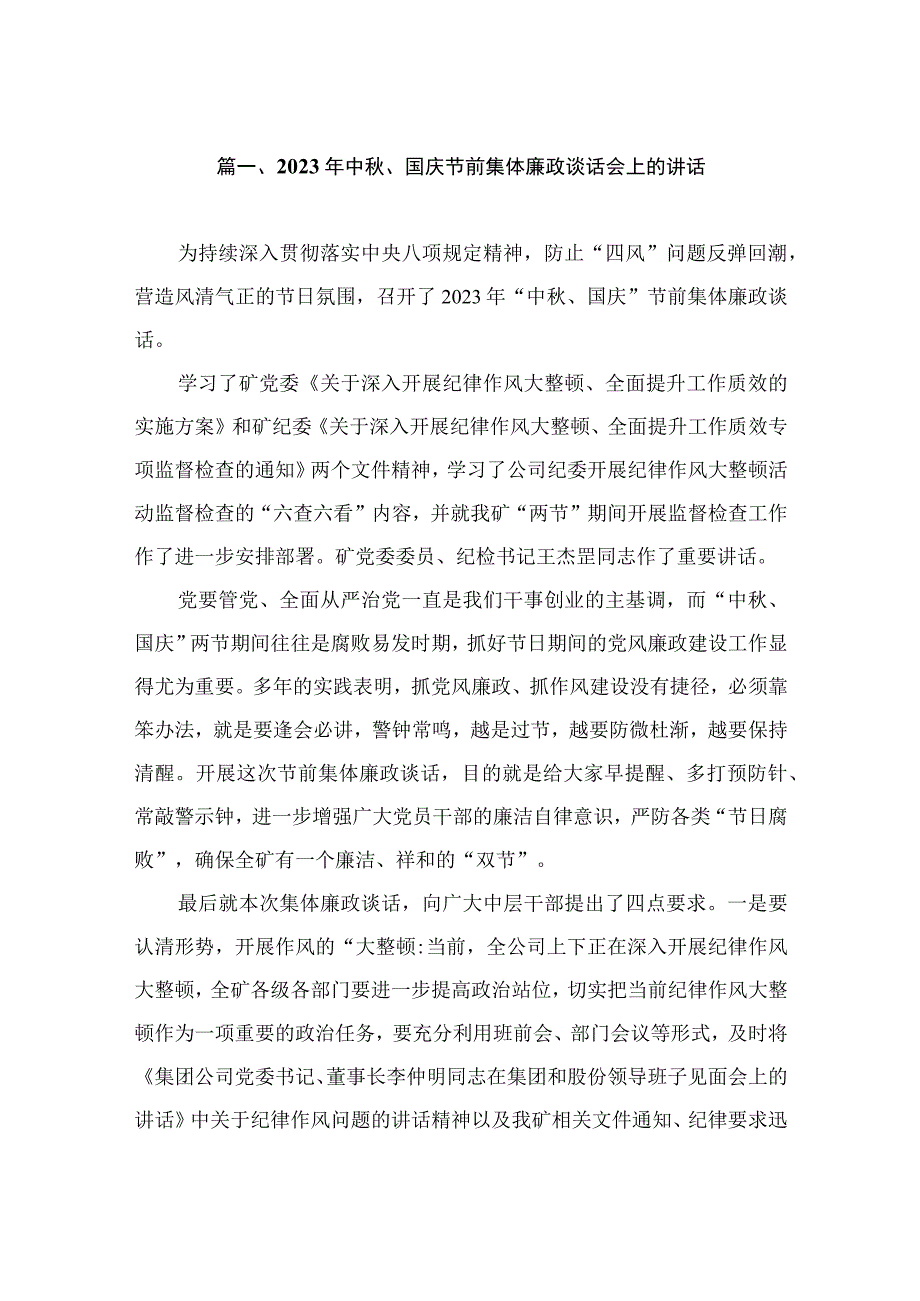 篇一、2023年中秋、国庆节前集体廉政谈话会上的讲话

为持续深入贯彻落实中央八项规定精神，防止“四风”问题反弹回潮，营造风清气正的节日氛围，召开了2023年“中秋、国庆”节前集体廉政谈话。

学习了矿党委《关于深入开展纪律作风大整顿、全面提升工作质效的实施方案》和矿纪委《关于深入开展纪律作风大整顿、全面提升工作质效专项监督检查的通知》两个文件精神，学习了公司纪委开展纪律作风大整顿活动监督检查的“六查六看”内容，并就我矿“两节”期间开展监督检查工作作了进一步安排部署。矿党委委员、纪检书记王杰罡同志作了重要讲话。

党要管党、全面从严治党一直是我们干事创业的主基调，而“中秋、国庆”两节期间往往是腐败易发时期，抓好节日期间的党风廉政建设工作显得尤为重要。多年的实践表明，抓党风廉政、抓作风建设没有捷径，必须靠笨办法，就是要逢会必讲，警钟常鸣，越是过节，越要防微杜渐，越要保持清醒。开展这次节前集体廉政谈话，目的就是给大家早提醒、多打预防针、常敲警示钟，进一步增强广大党员干部的廉洁自律意识，严防各类“节日腐败”，确保全矿有一个廉洁、祥和的“双节”。

最后就本次集体廉政谈话，向广大中层干部提出了四点要求。一是要认清形势，开展作风的“大整顿:当前，全公司上下正在深入开展纪律作风大整顿，全矿各级各部门要进一步提高政治站位，切实把当前纪律作风大整顿作为一项重要的政治任务，要充分利用班前会、部门会议等形式，及时将《集团公司党委书记、董事长李仲明同志在集团和股份领导班子见面会上的讲话》中关于纪律作风问题的讲话精神以及我矿相关文件通知、纪律要求迅